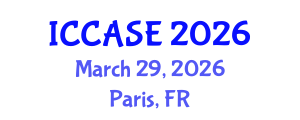 ICCASE 2026
March 29, 2026
Paris, FR